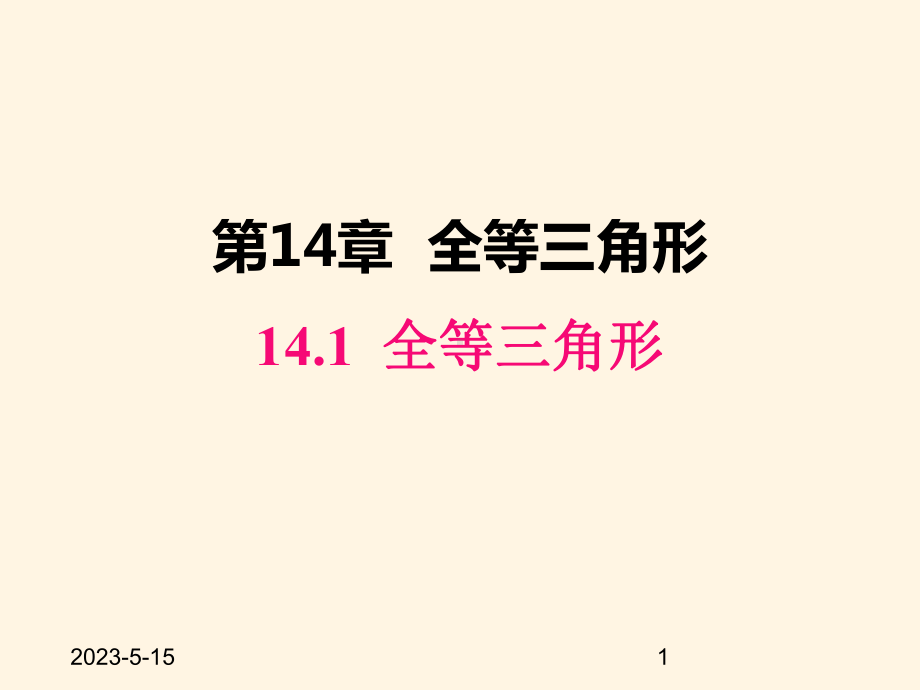 第14章 全等三角形

14.1 全等三角形

2023-5-15

1